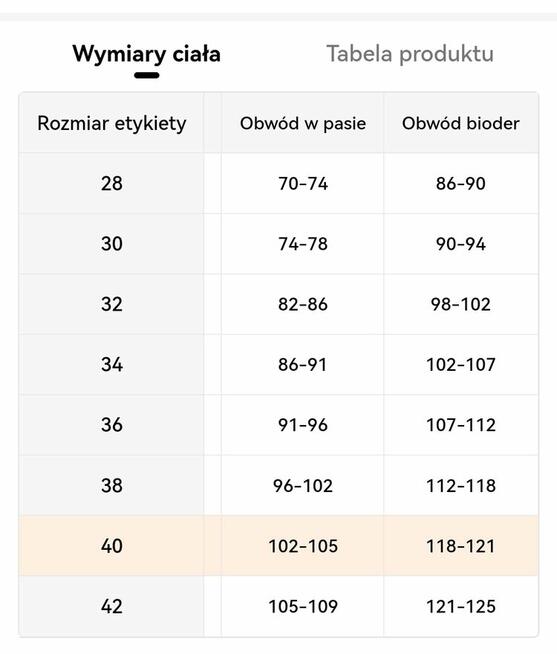 Wymiary ciała Tabela produktu

| Rozmiar etykiety | Obwód w pasie | Obwód bioder |
|---|---|---|
| 28 | 70-74 | 86-90 |
| 30 | 74-78 | 90-94 |
| 32 | 82-86 | 98-102 |
| 34 | 86-91 | 102-107 |
| 36 | 91-96 | 107-112 |
| 38 | 96-102 | 112-118 |
| 40 | 102-105 | 118-121 |
| 42 | 105-109 | 121-125 |